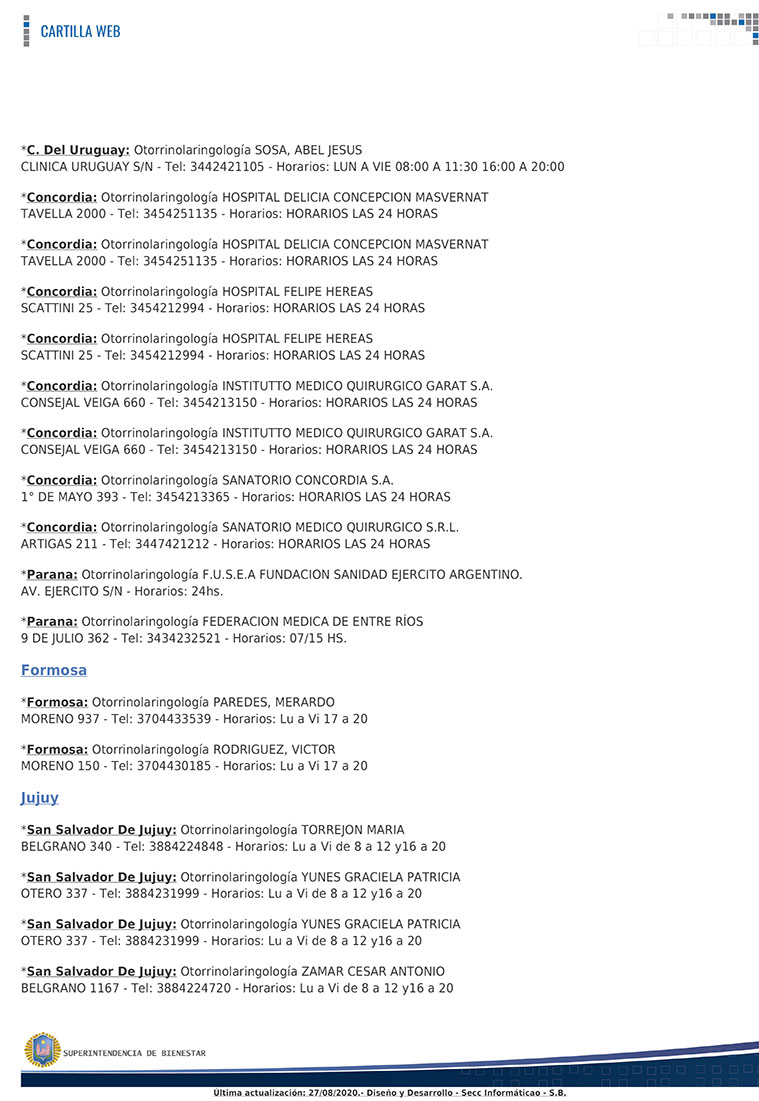 CARTILLA WEB

*C. Del Uruguay: Otorrinolaringología SOSA, ABEL JESUS
CLINICA URUGUAY S/N - Tel: 3442421105 - Horarios: LUN A VIE 08:00 A 11:30 16:00 A 20:00

*Concordia: Otorrinolaringología HOSPITAL DELICIA CONCEPCION MASVERNAT
TAVELLA 2000 - Tel: 3454251135 - Horarios: HORARIOS LAS 24 HORAS

*Concordia: Otorrinolaringología HOSPITAL DELICIA CONCEPCION MASVERNAT
TAVELLA 2000 - Tel: 3454251135 - Horarios: HORARIOS LAS 24 HORAS

*Concordia: Otorrinolaringología HOSPITAL FELIPE HEREAS
SCATTINI 25 - Tel: 3454212994 - Horarios: HORARIOS LAS 24 HORAS

*Concordia: Otorrinolaringología HOSPITAL FELIPE HEREAS
SCATTINI 25 - Tel: 3454212994 - Horarios: HORARIOS LAS 24 HORAS

*Concordia: Otorrinolaringología INSTITUTTO MEDICO QUIRURGICO GARAT S.A.
CONSEJAL VEIGA 660 - Tel: 3454213150 - Horarios: HORARIOS LAS 24 HORAS

*Concordia: Otorrinolaringología INSTITUTTO MEDICO QUIRURGICO GARAT S.A.
CONSEJAL VEIGA 660 - Tel: 3454213150 - Horarios: HORARIOS LAS 24 HORAS

*Concordia: Otorrinolaringología SANATORIO CONCORDIA S.A.
1° DE MAYO 393 - Tel: 3454213365 - Horarios: HORARIOS LAS 24 HORAS

*Concordia: Otorrinolaringología SANATORIO MEDICO QUIRURGICO S.R.L.
ARTIGAS 211 - Tel: 3447421212 - Horarios: HORARIOS LAS 24 HORAS

*Parana: Otorrinolaringología F.U.S.E.A FUNDACION SANIDAD EJERCITO ARGENTINO.
AV. EJERCITO S/N - Horarios: 24hs.

*Parana: Otorrinolaringología FEDERACION MEDICA DE ENTRE RÍOS
9 DE JULIO 362 - Tel: 3434232521 - Horarios: 07/15 HS.

Formosa

*Formosa: Otorrinolaringología PAREDES, MERARDO
MORENO 937 - Tel: 3704433539 - Horarios: Lu a Vi 17 a 20

*Formosa: Otorrinolaringología RODRIGUEZ, VICTOR
MORENO 150 - Tel: 3704430185 - Horarios: Lu a Vi 17 a 20

Jujuy

*San Salvador De Jujuy: Otorrinolaringología TORREJON MARIA
BELGRANO 340 - Tel: 3884224848 - Horarios: Lu a Vi de 8 a 12 y16 a 20

*San Salvador De Jujuy: Otorrinolaringología YUNES GRACIELA PATRICIA
OTERO 337 - Tel: 3884231999 - Horarios: Lu a Vi de 8 a 12 y16 a 20

*San Salvador De Jujuy: Otorrinolaringología YUNES GRACIELA PATRICIA
OTERO 337 - Tel: 3884231999 - Horarios: Lu a Vi de 8 a 12 y16 a 20

*San Salvador De Jujuy: Otorrinolaringología ZAMAR CESAR ANTONIO
BELGRANO 1167 - Tel: 3884224720 - Horarios: Lu a Vi de 8 a 12 y16 a 20

SUPERINTENDENCIA DE BIENESTAR

Ultima actualización: 27/08/2020.- Diseño y Desarrollo - Secc Informáticao - S.B.